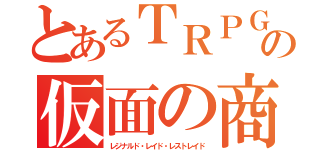 とあるＴＲＰＧの
仮面の商
レジナルド・レイド・レストレイド